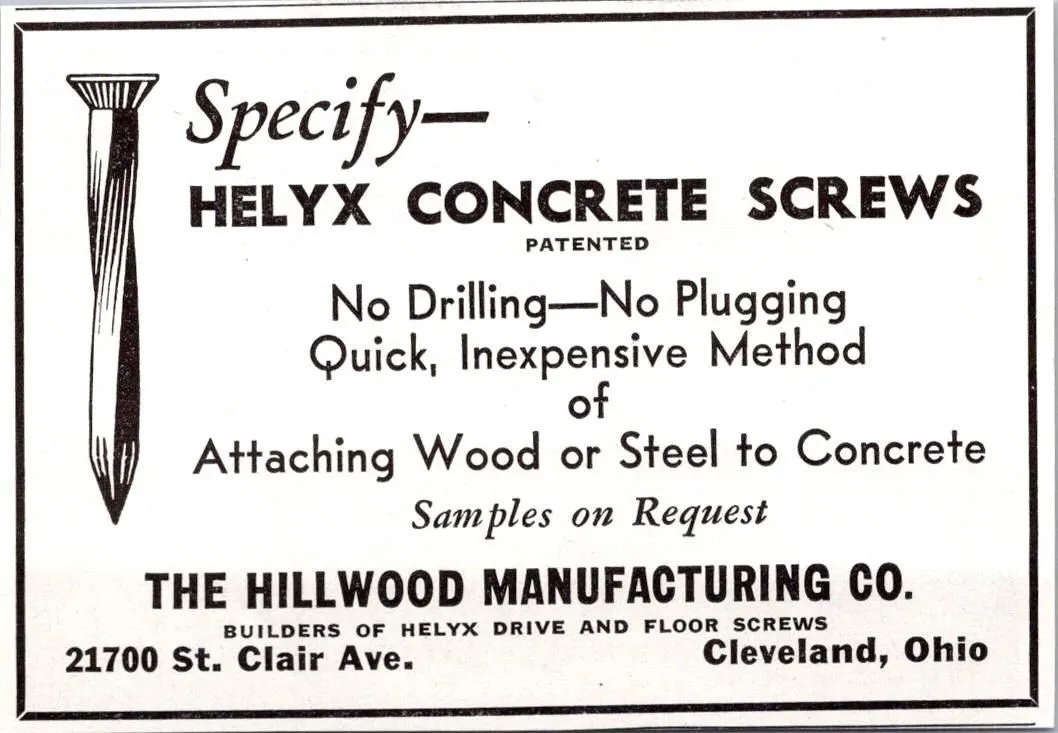 Specify—
HELYX CONCRETE SCREWS
PATENTED

No Drilling—No Plugging
Quick, Inexpensive Method
of
Attaching Wood or Steel to Concrete

Samples on Request

THE HILLWOOD MANUFACTURING CO.
BUILDERS OF HELYX DRIVE AND FLOOR SCREWS
21700 St. Clair Ave.   Cleveland, Ohio